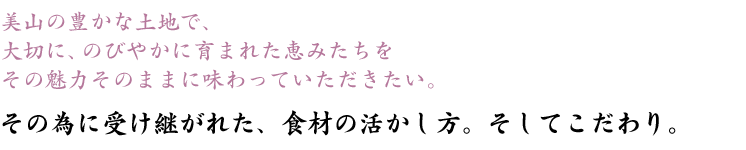 美山の豊かな土地で、
大切に、のびやかに育まれた恵みたちを
その魅力そのままに味わっていただきたい。

その為に受け継がれた、食材の活かし方。そしてこだわり。